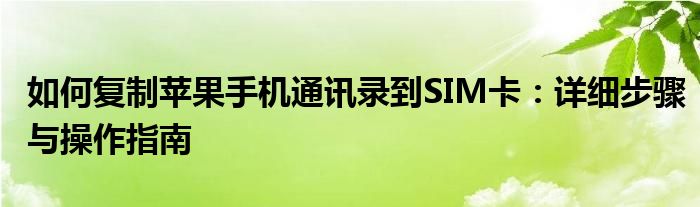 如何复制苹果手机通讯录到SIM卡：详细步骤与操作指南